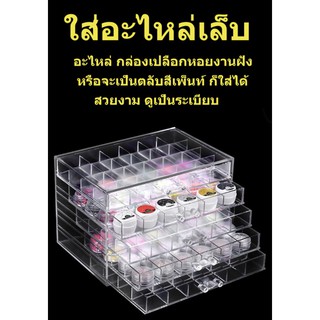 ใส่อะไหล่เล็บ

อะไหล่ กล่องเปลือกหอยงานฝัง หรือจะเป็นตลับสีเพ้นท์ ก็ใส่ได้ สวยงาม ดูเป็นระเบียบ